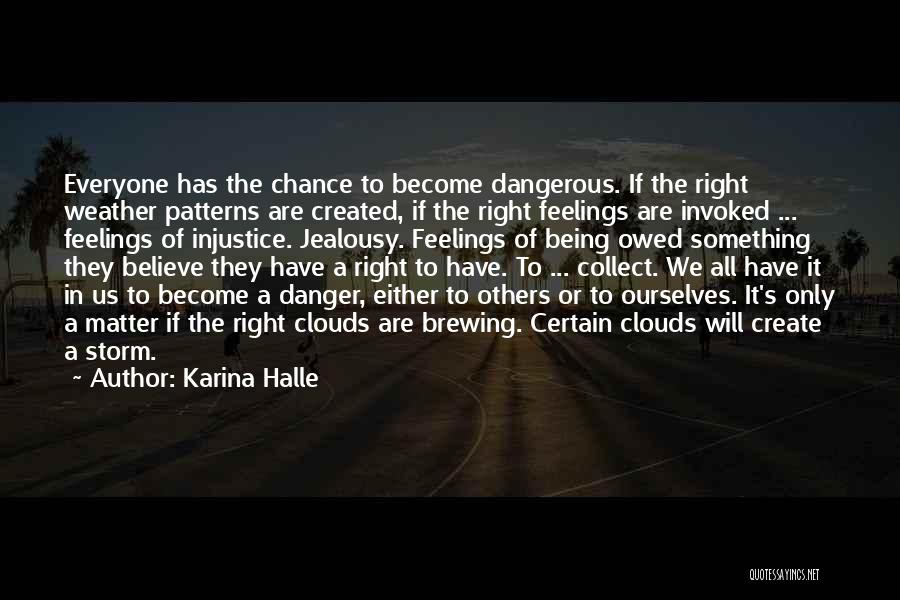 Everyone has the chance to become dangerous. If the right weather patterns are created, if the right feelings are invoked ... feelings of injustice. Jealousy. Feelings of being owed something they believe they have a right to have. To ... collect. We all have it in us to become a danger, either to others or to ourselves. It's only a matter if the right clouds are brewing. Certain clouds will create a storm.

~ Author: Karina Halle

QUOTESSAYINGS.NET